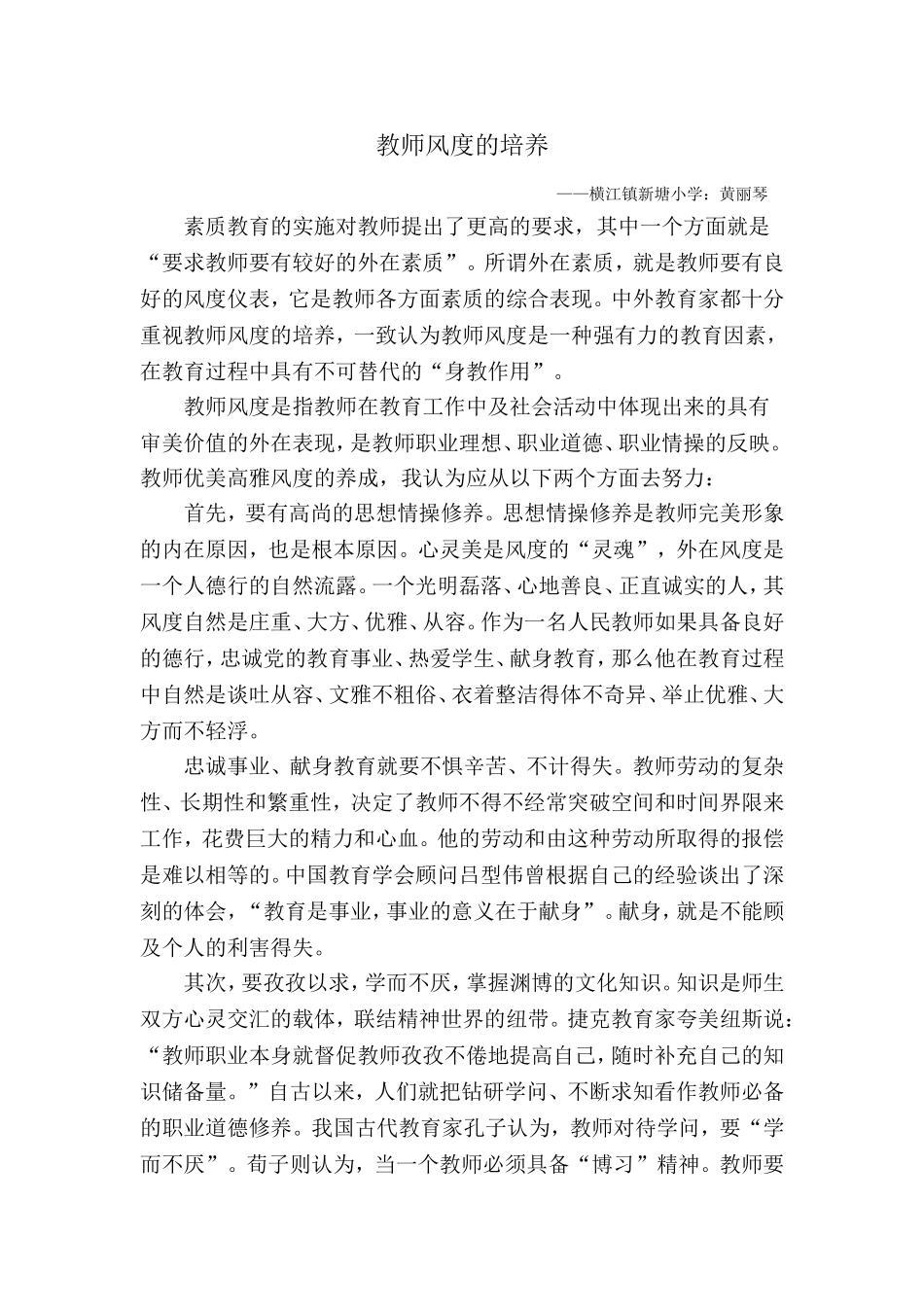 教师风度的培养

——横江镇新塘小学：黄丽琴

素质教育的实施对教师提出了更高的要求，其中一个方面就是“要求教师要有较好的外在素质”。所谓外在素质，就是教师要有良好的风度仪表，它是教师各方面素质的综合表现。中外教育家都十分重视教师风度的培养，一致认为教师风度是一种强有力的教育因素，在教育过程中具有不可替代的“身教作用”。

教师风度是指教师在教育工作中及社会活动中体现出来的具有审美价值的外在表现，是教师职业理想、职业道德、职业情操的反映。教师优美高雅风度的养成，我认为应从以下两个方面去努力：

首先，要有高尚的思想情操修养。思想情操修养是教师完美形象的内在原因，也是根本原因。心灵美是风度的“灵魂”，外在风度是一个人德行的自然流露。一个光明磊落、心地善良、正直诚实的人，其风度自然是庄重、大方、优雅、从容。作为一名人民教师如果具备良好的德行，忠诚党的教育事业、热爱学生、献身教育，那么他在教育过程中自然是谈吐从容、文雅不粗俗、衣着整洁得体不奇异、举止优雅、大方而不轻浮。

忠诚事业、献身教育就要不惧辛苦、不计得失。教师劳动的复杂性、长期性和繁重性，决定了教师不得不经常突破空间和时间界限来工作，花费巨大的精力和心血。他的劳动和由这种劳动所取得的报偿是难以相等的。中国教育学会顾问吕型伟曾根据自己的经验谈出了深刻的体会，“教育是事业，事业的意义在于献身”。献身，就是不能顾及个人的利害得失。

其次，要孜孜以求，学而不厌，掌握渊博的文化知识。知识是师生双方心灵交汇的载体，联结精神世界的纽带。捷克教育家夸美纽斯说：“教师职业本身就督促教师孜孜不倦地提高自己，随时补充自己的知识储备量。”自古以来，人们就把钻研学问、不断求知看作教师必备的职业道德修养。我国古代教育家孔子认为，教师对待学问，要“学而不厌”。荀子则认为，当一个教师必须具备“博习”精神。教师要